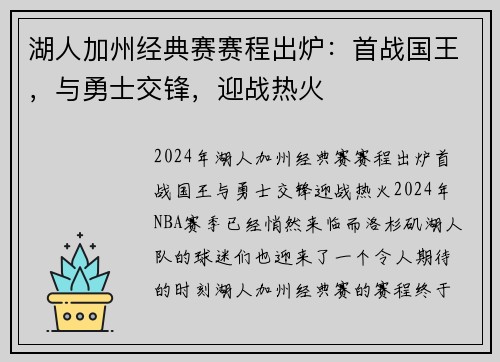 湖人加州经典赛赛程出炉：首战国王，与勇士交锋，迎战热火

2024年湖人加州经典赛赛程出炉首战国王与勇士交锋迎战热火2024年NBA赛季已经悄然来临而洛杉矶湖人队的球迷们也迎来了一个令人期待的时刻湖人加州经典赛的赛程终于